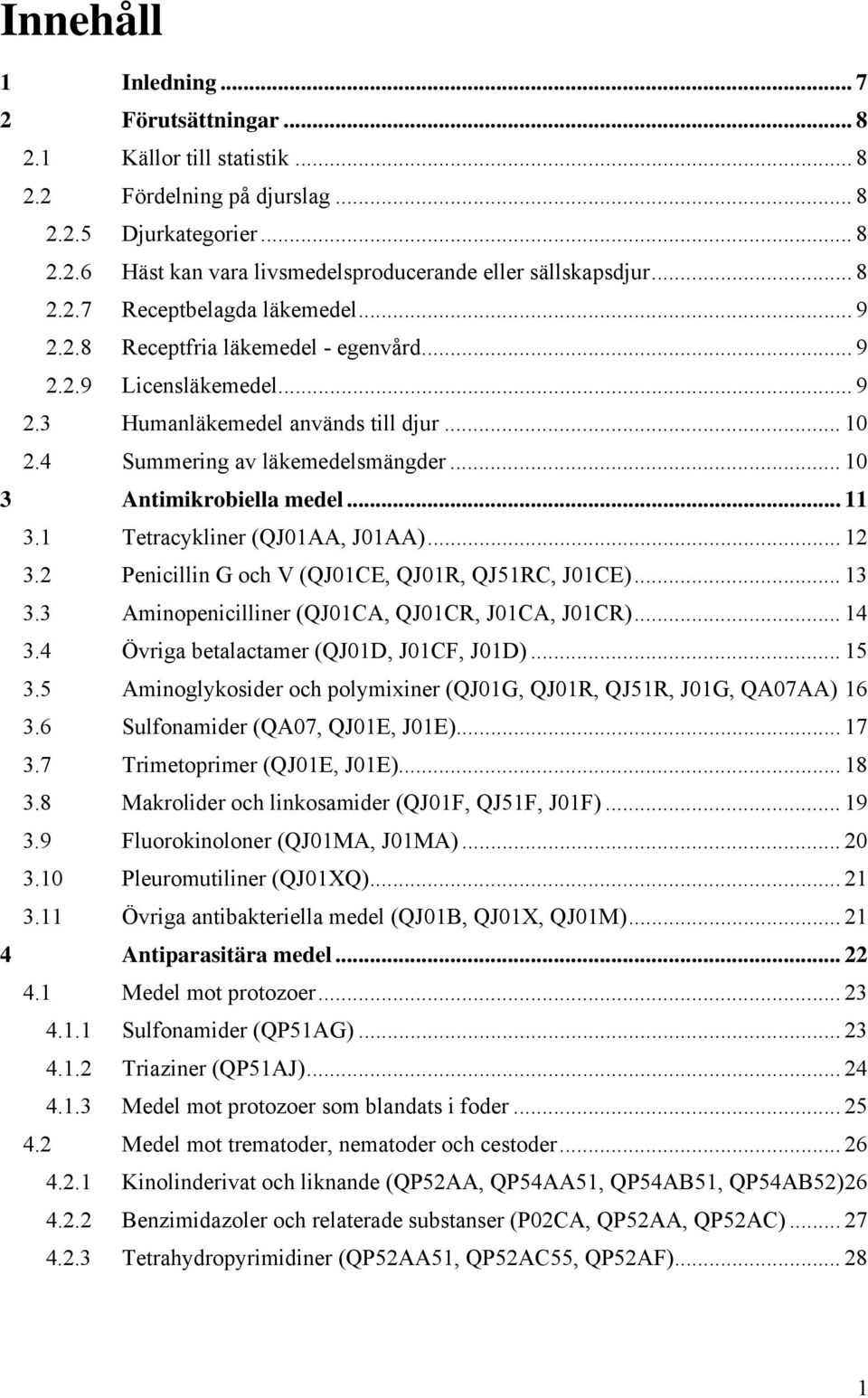 Innehåll

1 Inledning ... 7
2 Förutsättningar ... 8
2.1 Källor till statistik ... 8
2.2 Fördelning på djurslag ... 8
2.2.5 Djurkategorier ... 8
2.2.6 Häst kan vara livsmedelsproducerande eller sällskapsdjur ... 8
2.2.7 Receptbelagda läkemedel ... 9
2.2.8 Receptfria läkemedel - egenvård ... 9
2.2.9 Licensläkemedel ... 9
2.3 Humanläkemedel används till djur ... 10
2.4 Summering av läkemedelsmängder ... 10
3 Antimikrobiella medel ... 11
3.1 Tetracykliner (QJ01AA, J01AA) ... 12
3.2 Penicillin G och V (QJ01CE, QJ01R, QJ51RC, J01CE) ... 13
3.3 Aminopenicilliner (QJ01CA, QJ01CR, J01CA, J01CR) ... 14
3.4 Övriga betalactamer (QJ01D, J01CF, J01D) ... 15
3.5 Aminoglykosider och polymixiner (QJ01G, QJ01R, QJ51R, J01G, QA07AA) 16
3.6 Sulfonamider (QA07, QJ01E, J01E) ... 17
3.7 Trimetoprimer (QJ01E, J01E) ... 18
3.8 Makrolider och linkosamider (QJ01F, QJ51F, J01F) ... 19
3.9 Fluorokinoloner (QJ01MA, J01MA) ... 20
3.10 Pleuromutiliner (QJ01XQ) ... 21
3.11 Övriga antibakteriella medel (QJ01B, QJ01X, QJ01M) ... 21
4 Antiparasitära medel ... 22
4.1 Medel mot protozoer ... 23
4.1.1 Sulfonamider (QP51AG) ... 23
4.1.2 Triaziner (QP51AJ) ... 24
4.1.3 Medel mot protozoer som blandats i foder ... 25
4.2 Medel mot trematoder, nematoder och cestoder ... 26
4.2.1 Kinolinderivat och liknande (QP52AA, QP54AA51, QP54AB51, QP54AB52)26
4.2.2 Benzimidazoler och relaterade substanser (P02CA, QP52AA, QP52AC) ... 27
4.2.3 Tetrahydropyrimidiner (QP52AA51, QP52AC55, QP52AF) ... 28

1